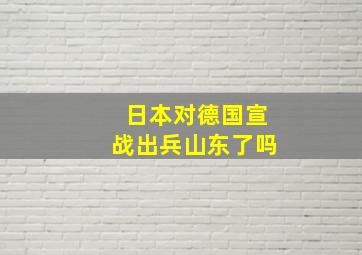 日本对德国宣战出兵山东了吗